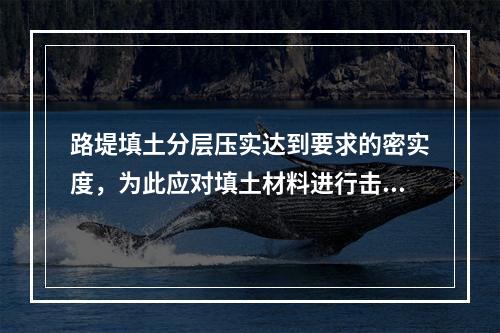 路堤填土分层压实达到要求的密实度，为此应对填土材料进行击...